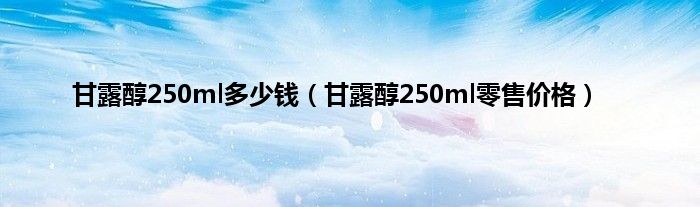 甘露醇250ml多少钱（甘露醇250ml零售价格）